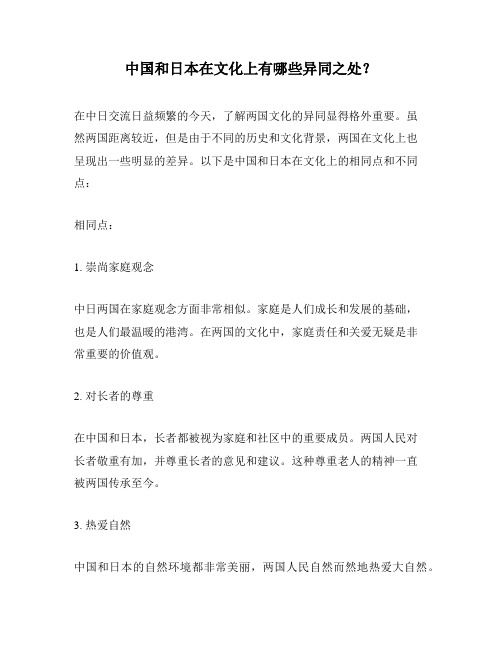 中国和日本在文化上有哪些异同之处？

在中日交流日益频繁的今天，了解两国文化的异同显得格外重要。虽然两国距离较近，但是由于不同的历史和文化背景，两国在文化上也呈现出一些明显的差异。以下是中国和日本在文化上的相同点和不同点：

相同点：

1. 崇尚家庭观念

中日两国在家庭观念方面非常相似。家庭是人们成长和发展的基础，也是人们最温暖的港湾。在两国的文化中，家庭责任和关爱无疑是非常重要的价值观。

2. 对长者的尊重

在中国和日本，长者都被视为家庭和社区中的重要成员。两国人民对长者敬重有加，并尊重长者的意见和建议。这种尊重老人的精神一直被两国传承至今。

3. 热爱自然

中国和日本的自然环境都非常美丽，两国人民自然而然地热爱大自然。